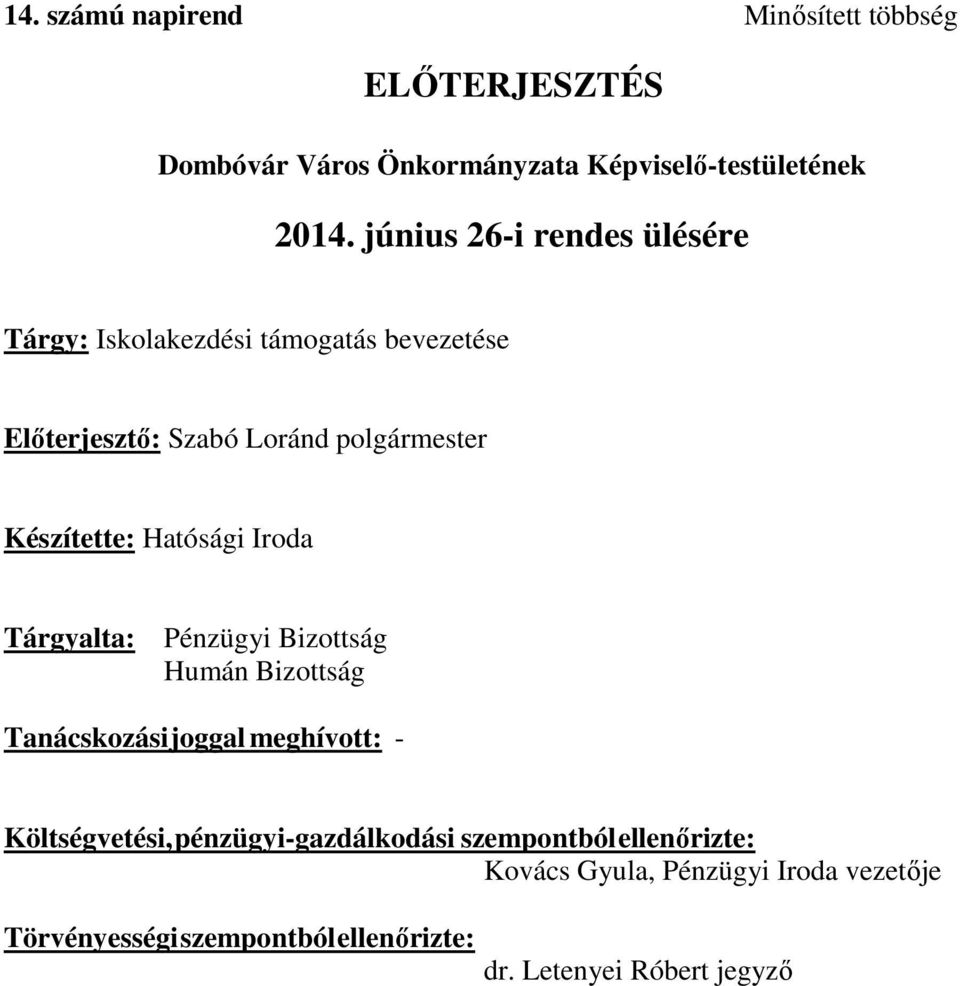 14. számú napirend Minősített többség

ELŐTERJESZTÉS

Dombóvár Város Önkormányzata Képviselő-testületének

2014. június 26-i rendes ülésére

Tárgy: Iskolakezdési támogatás bevezetése

Előterjesztő: Szabó Loránd polgármester

Készítette: Hatósági Iroda

Tárgyalta: Pénzügyi Bizottság
Humán Bizottság

Tanácskozási joggal meghívott: -

Költségvetési, pénzügyi-gazdálkodási szempontból ellenőrizte:
Kovács Gyula, Pénzügyi Iroda vezetője

Törvényességi szempontból ellenőrizte:
dr. Letenyei Róbert jegyző